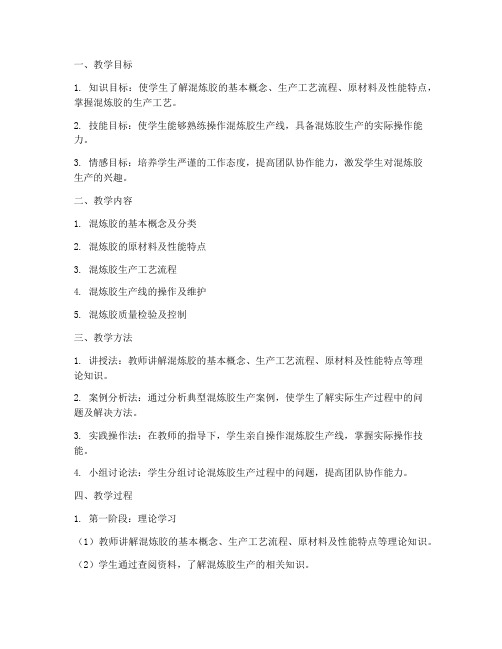 一、教学目标

1. 知识目标：使学生了解混炼胶的基本概念、生产工艺流程、原材料及性能特点，掌握混炼胶的生产工艺。

2. 技能目标：使学生能够熟练操作混炼胶生产线，具备混炼胶生产的实际操作能力。

3. 情感目标：培养学生严谨的工作态度，提高团队协作能力，激发学生对混炼胶生产的兴趣。

二、教学内容

1. 混炼胶的基本概念及分类

2. 混炼胶的原材料及性能特点

3. 混炼胶生产工艺流程

4. 混炼胶生产线的操作及维护

5. 混炼胶质量检验及控制

三、教学方法

1. 讲授法：教师讲解混炼胶的基本概念、生产工艺流程、原材料及性能特点等理论知识。

2. 案例分析法：通过分析典型混炼胶生产案例，使学生了解实际生产过程中的问题及解决方法。

3. 实践操作法：在教师的指导下，学生亲自操作混炼胶生产线，掌握实际操作技能。

4. 小组讨论法：学生分组讨论混炼胶生产过程中的问题，提高团队协作能力。

四、教学过程

1. 第一阶段：理论学习

（1）教师讲解混炼胶的基本概念、生产工艺流程、原材料及性能特点等理论知识。

（2）学生通过查阅资料，了解混炼胶生产的相关知识。